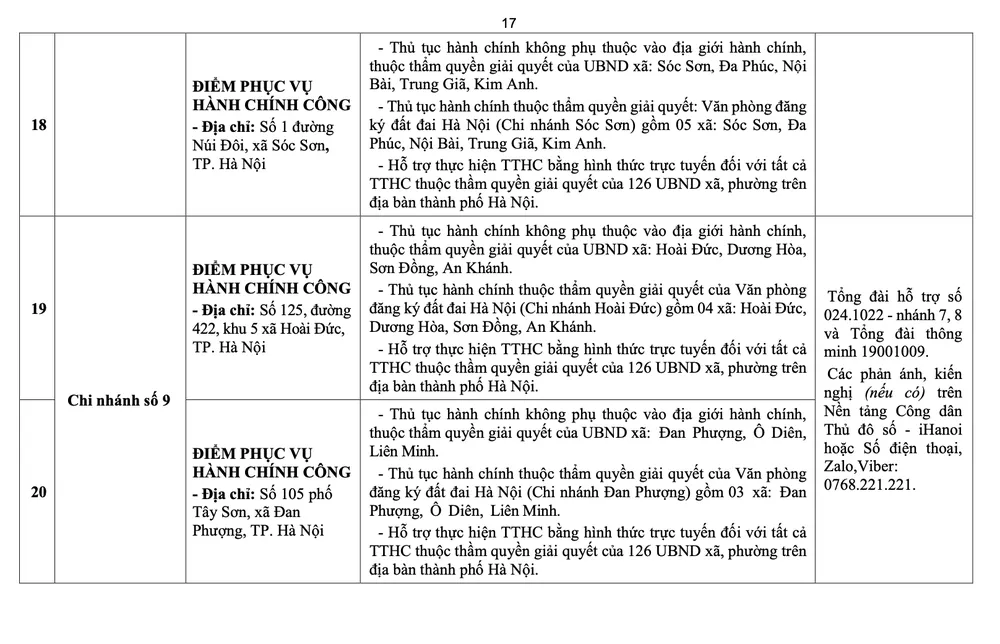 17

| 18 |  | ĐIỂM PHỤC VỤ HÀNH CHÍNH CÔNG - Địa chỉ: Số 1 đường Núi Đôi, xã Sóc Sơn, TP. Hà Nội | - Thủ tục hành chính không phụ thuộc vào địa giới hành chính, thuộc thẩm quyền giải quyết của UBND xã: Sóc Sơn, Đa Phúc, Nội Bài, Trung Giã, Kim Anh. - Thủ tục hành chính thuộc thẩm quyền giải quyết: Văn phòng đăng ký đất đai Hà Nội (Chi nhánh Sóc Sơn) gồm 05 xã: Sóc Sơn, Đa Phúc, Nội Bài, Trung Giã, Kim Anh. - Hỗ trợ thực hiện TTHC bằng hình thức trực tuyến đối với tất cả TTHC thuộc thẩm quyền giải quyết của 126 UBND xã, phường trên địa bàn thành phố Hà Nội. |  |
|---|---|---|---|---|
| 19 | Chi nhánh số 9 | ĐIỂM PHỤC VỤ HÀNH CHÍNH CÔNG - Địa chỉ: Số 125, đường 422, khu 5 xã Hoài Đức, TP. Hà Nội | - Thủ tục hành chính không phụ thuộc vào địa giới hành chính, thuộc thẩm quyền giải quyết của UBND xã: Hoài Đức, Dương Hòa, Sơn Đồng, An Khánh. - Thủ tục hành chính thuộc thẩm quyền giải quyết của Văn phòng đăng ký đất đai Hà Nội (Chi nhánh Hoài Đức) gồm 04 xã: Hoài Đức, Dương Hòa, Sơn Đồng, An Khánh. - Hỗ trợ thực hiện TTHC bằng hình thức trực tuyến đối với tất cả TTHC thuộc thẩm quyền giải quyết của 126 UBND xã, phường trên địa bàn thành phố Hà Nội. | Tổng đài hỗ trợ số 024.1022 - nhánh 7, 8 và Tổng đài thông minh 19001009. Các phản ánh, kiến nghị (nếu có) trên Nền tảng Công dân Thủ đô số - iHanoi hoặc Số điện thoại, Zalo,Viber: 0768.221.221. |
| 20 |  | ĐIỂM PHỤC VỤ HÀNH CHÍNH CÔNG - Địa chỉ: Số 105 phố Tây Sơn, xã Đan Phượng, TP. Hà Nội | - Thủ tục hành chính không phụ thuộc vào địa giới hành chính, thuộc thẩm quyền giải quyết của UBND xã: Đan Phượng, Ô Diên, Liên Minh. - Thủ tục hành chính thuộc thẩm quyền giải quyết của Văn phòng đăng ký đất đai Hà Nội (Chi nhánh Đan Phượng) gồm 03 xã: Đan Phượng, Ô Diên, Liên Minh. - Hỗ trợ thực hiện TTHC bằng hình thức trực tuyến đối với tất cả TTHC thuộc thẩm quyền giải quyết của 126 UBND xã, phường trên địa bàn thành phố Hà Nội. |  |